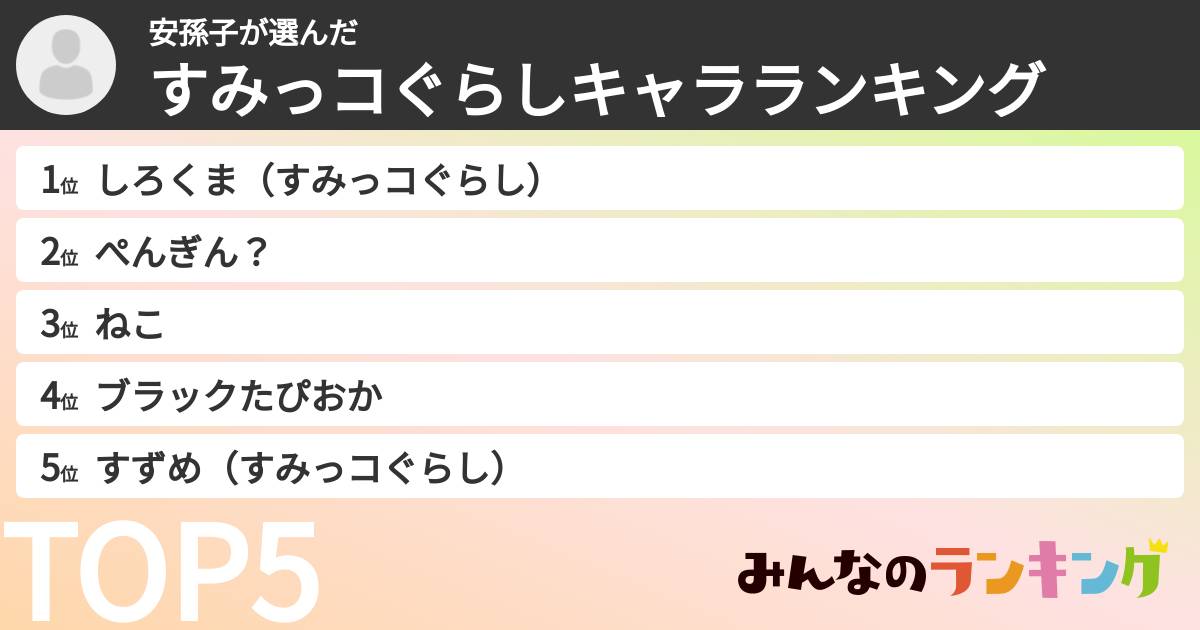 安孫子が選んだ
すみっコぐらしキャラランキング

1位 しろくま（すみっコぐらし）
2位 ぺんぎん？
3位 ねこ
4位 ブラックたぴおか
5位 すずめ（すみっコぐらし）

TOP5

みんなのランキング